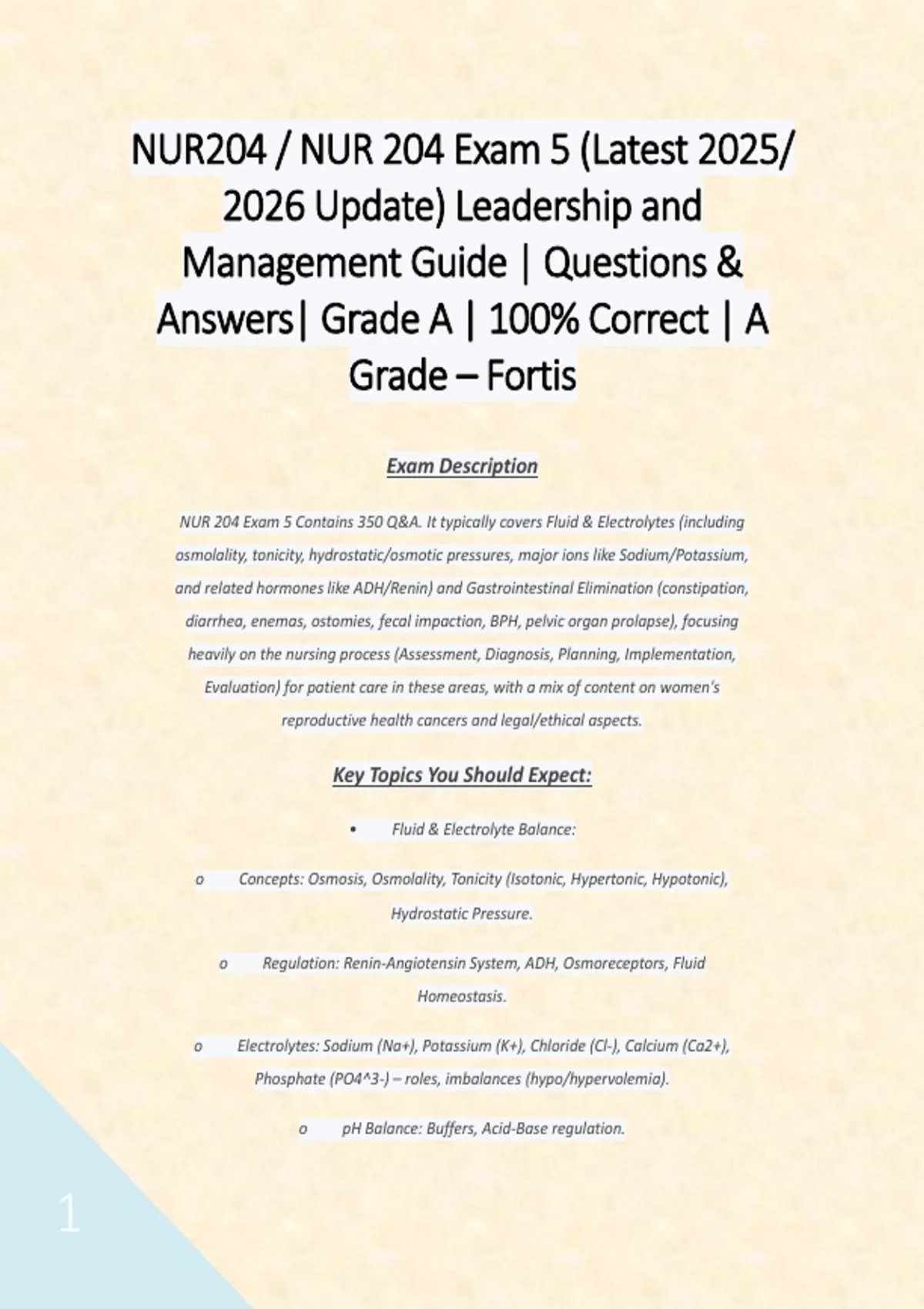 NUR204 / NUR 204 Exam 5 (Latest 2025/ 2026 Update) Leadership and Management Guide | Questions & Answers| Grade A | 100% Correct | A Grade – Fortis

Exam Description

NUR 204 Exam 5 Contains 350 Q&A. It typically covers Fluid & Electrolytes (including osmolality, tonicity, hydrostatic/osmotic pressures, major ions like Sodium/Potassium, and related hormones like ADH/Renin) and Gastrointestinal Elimination (constipation, diarrhea, enemas, ostomies, fecal impaction, BPH, pelvic organ prolapse), focusing heavily on the nursing process (Assessment, Diagnosis, Planning, Implementation, Evaluation) for patient care in these areas, with a mix of content on women's reproductive health cancers and legal/ethical aspects.

Key Topics You Should Expect:

• Fluid & Electrolyte Balance:

o Concepts: Osmosis, Osmolality, Tonicity (Isotonic, Hypertonic, Hypotonic), Hydrostatic Pressure.

o Regulation: Renin-Angiotensin System, ADH, Osmoreceptors, Fluid Homeostasis.

o Electrolytes: Sodium (Na+), Potassium (K+), Chloride (Cl-), Calcium (Ca2+), Phosphate (PO4^3-) – roles, imbalances (hypo/hypervolemia).

o pH Balance: Buffers, Acid-Base regulation.

1